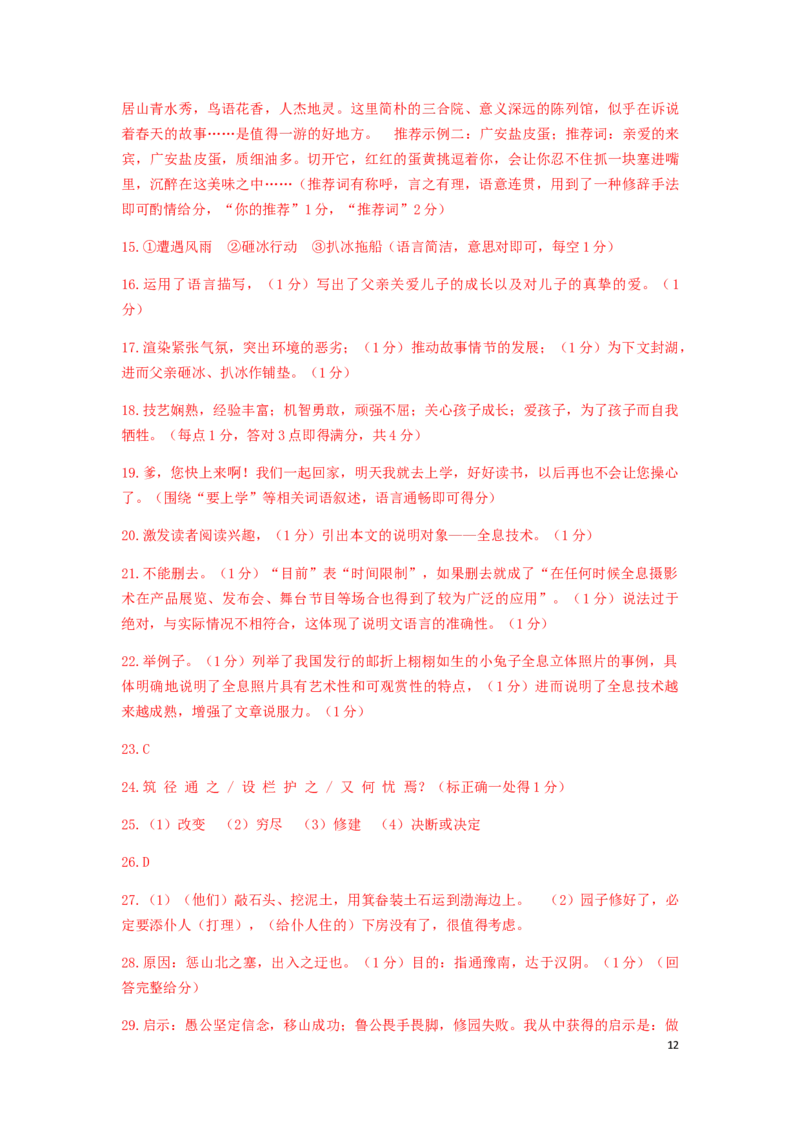 居山青水秀，鸟语花香，人杰地灵。这里简朴的三合院、意义深远的陈列馆，似乎在诉说着春天的故事……是值得一游的好地方。　推荐示例二：广安盐皮蛋；推荐词：亲爱的来宾，广安盐皮蛋，质细油多。切开它，红红的蛋黄挑逗着你，会让你忍不住抓一块塞进嘴里，沉醉在这美味之中……（推荐词有称呼，言之有理，语意连贯，用到了一种修辞手法即可酌情给分，“你的推荐”1分，“推荐词”2分）

15.①遭遇风雨　②砸冰行动　③扒冰拖船（语言简洁，意思对即可，每空1分）

16.运用了语言描写，（1分）写出了父亲关爱儿子的成长以及对儿子的真挚的爱。（1分）

17.渲染紧张气氛，突出环境的恶劣；（1分）推动故事情节的发展；（1分）为下文封湖，进而父亲砸冰、扒冰作铺垫。（1分）

18.技艺娴熟，经验丰富；机智勇敢，顽强不屈；关心孩子成长；爱孩子，为了孩子而自我牺牲。（每点1分，答对3点即得满分，共4分）

19.爹，您快上来啊！我们一起回家，明天我就去上学，好好读书，以后再也不会让您操心了。（围绕“要上学”等相关词语叙述，语言通畅即可得分）

20.激发读者阅读兴趣，（1分）引出本文的说明对象——全息技术。（1分）

21.不能删去。（1分）“目前”表“时间限制”，如果删去就成了“在任何时候全息摄影术在产品展览、发布会、舞台节目等场合也得到了较为广泛的应用”。（1分）说法过于绝对，与实际情况不相符合，这体现了说明文语言的准确性。（1分）

22.举例子。（1分）列举了我国发行的邮折上栩栩如生的小兔子全息立体照片的事例，具体明确地说明了全息照片具有艺术性和可观赏性的特点，（1分）进而说明了全息技术越来越成熟，增强了文章说服力。（1分）

23.C

24.筑 径 通 之 / 设 栏 护 之 / 又 何 忧 焉？（标正确一处得1分）

25.（1）改变　（2）穷尽　（3）修建　（4）决断或决定

26.D

27.（1）（他们）敲石头、挖泥土，用箕畚装土石运到渤海边上。　（2）园子修好了，必定要添仆人（打理），（给仆人住的）下房没有了，很值得考虑。

28.原因：惩山北之塞，出入之迂也。（1分）目的：指通豫南，达于汉阴。（1分）（回答完整给分）

29.启示：愚公坚定信念，移山成功；鲁公畏手畏脚，修园失败。我从中获得的启示是：做

12